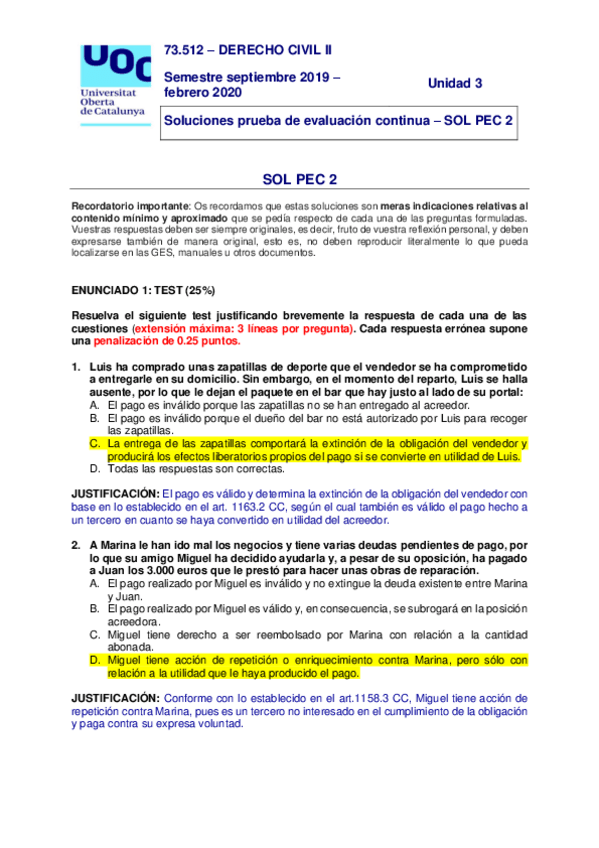 UOC
Universitat Oberta de Catalunya

73.512 – DERECHO CIVIL II

Semestre septiembre 2019 – febrero 2020

Unidad 3

Soluciones prueba de evaluación continua – SOL PEC 2

SOL PEC 2

Recordatorio importante: Os recordamos que estas soluciones son meras indicaciones relativas al contenido mínimo y aproximado que se pedía respecto de cada una de las preguntas formuladas. Vuestras respuestas deben ser siempre originales, es decir, fruto de vuestra reflexión personal, y deben expresarse también de manera original, esto es, no deben reproducir literalmente lo que pueda localizarse en las GES, manuales u otros documentos.

ENUNCIADO 1: TEST (25%)

Resuelva el siguiente test justificando brevemente la respuesta de cada una de las cuestiones (extensión máxima: 3 líneas por pregunta). Cada respuesta errónea supone una penalización de 0.25 puntos.

1. Luis ha comprado unas zapatillas de deporte que el vendedor se ha comprometido a entregarle en su domicilio. Sin embargo, en el momento del reparto, Luis se halla ausente, por lo que le dejan el paquete en el bar que hay justo al lado de su portal:
A. El pago es inválido porque las zapatillas no se han entregado al acreedor.
B. El pago es inválido porque el dueño del bar no está autorizado por Luis para recoger las zapatillas.
C. La entrega de las zapatillas comportará la extinción de la obligación del vendedor y producirá los efectos liberatorios propios del pago sí se convierte en utilidad de Luis.
D. Todas las respuestas son correctas.

JUSTIFICACIÓN: El pago es válido y determina la extinción de la obligación del vendedor con base en lo establecido en el art. 1163.2 CC, según el cual también es válido el pago hecho a un tercero en cuanto se haya convertido en utilidad del acreedor.

2. A Marina le han ido mal los negocios y tiene varias deudas pendientes de pago, por lo que su amigo Miguel ha decidido ayudarla y, a pesar de su oposición, ha pagado a Juan los 3.000 euros que le prestó para hacer unas obras de reparación.
A. El pago realizado por Miguel es inválido y no extingue la deuda existente entre Marina y Juan.
B. El pago realizado por Miguel es válido y, en consecuencia, se subrogará en la posición acreedora.
C. Miguel tiene derecho a ser reembolsado por Marina con relación a la cantidad abonada.
D. Miguel tiene acción de repetición o enriquecimiento contra Marina, pero sólo con relación a la utilidad que le haya producido el pago.

JUSTIFICACIÓN: Conforme con lo establecido en el art.1158.3 CC, Miguel tiene acción de repetición contra Marina, pues es un tercero no interesado en el cumplimiento de la obligación y paga contra su expresa voluntad.